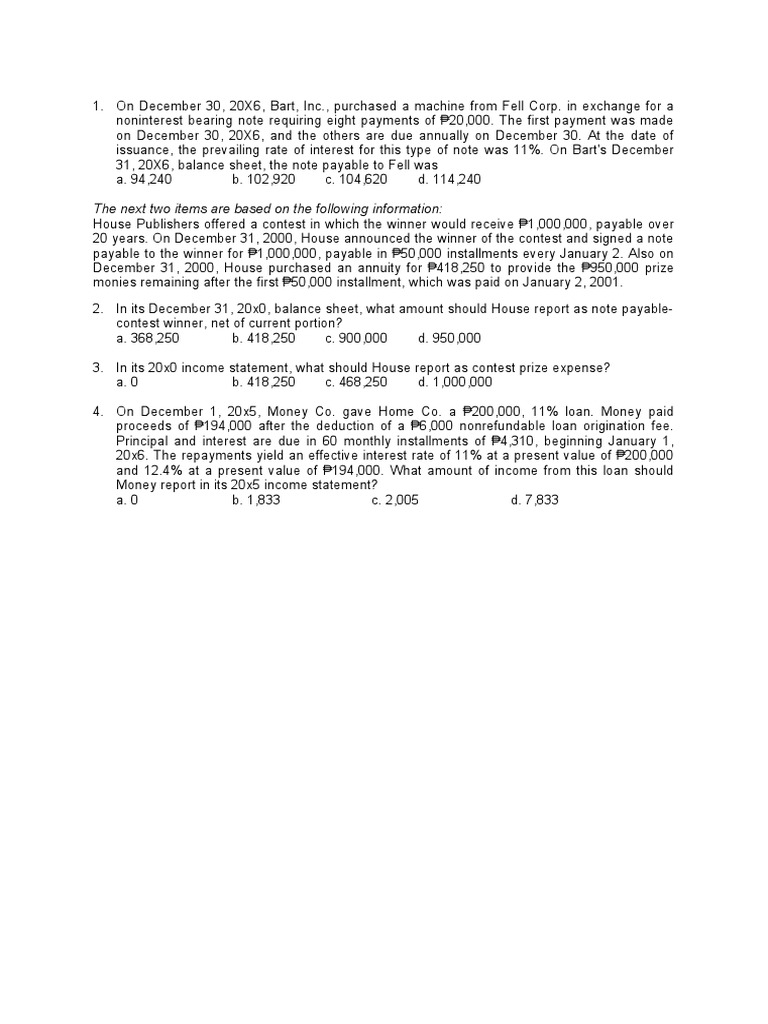 1. On December 30, 20X6, Bart, Inc., purchased a machine from Fell Corp. in exchange for a noninterest bearing note requiring eight payments of ₱20,000. The first payment was made on December 30, 20X6, and the others are due annually on December 30. At the date of issuance, the prevailing rate of interest for this type of note was 11%. On Bart's December 31, 20X6, balance sheet, the note payable to Fell was
a. 94,240 b. 102,920 c. 104,620 d. 114,240

The next two items are based on the following information:
House Publishers offered a contest in which the winner would receive ₱1,000,000, payable over 20 years. On December 31, 2000, House announced the winner of the contest and signed a note payable to the winner for ₱1,000,000, payable in ₱50,000 installments every January 2. Also on December 31, 2000, House purchased an annuity for ₱418,250 to provide the ₱950,000 prize monies remaining after the first ₱50,000 installment, which was paid on January 2, 2001.

2. In its December 31, 20x0, balance sheet, what amount should House report as note payable-contest winner, net of current portion?
a. 368,250 b. 418,250 c. 900,000 d. 950,000

3. In its 20x0 income statement, what should House report as contest prize expense?
a. 0 b. 418,250 c. 468,250 d. 1,000,000

4. On December 1, 20x5, Money Co. gave Home Co. a ₱200,000, 11% loan. Money paid proceeds of ₱194,000 after the deduction of a ₱6,000 nonrefundable loan origination fee. Principal and interest are due in 60 monthly installments of ₱4,310, beginning January 1, 20x6. The repayments yield an effective interest rate of 11% at a present value of ₱200,000 and 12.4% at a present value of ₱194,000. What amount of income from this loan should Money report in its 20x5 income statement?
a. 0 b. 1,833 c. 2,005 d. 7,833